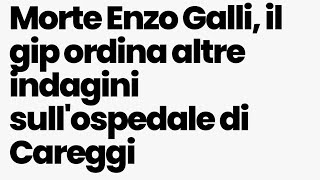 Morte Enzo Galli, il gip ordina altre indagini sull'ospedale di Careggi